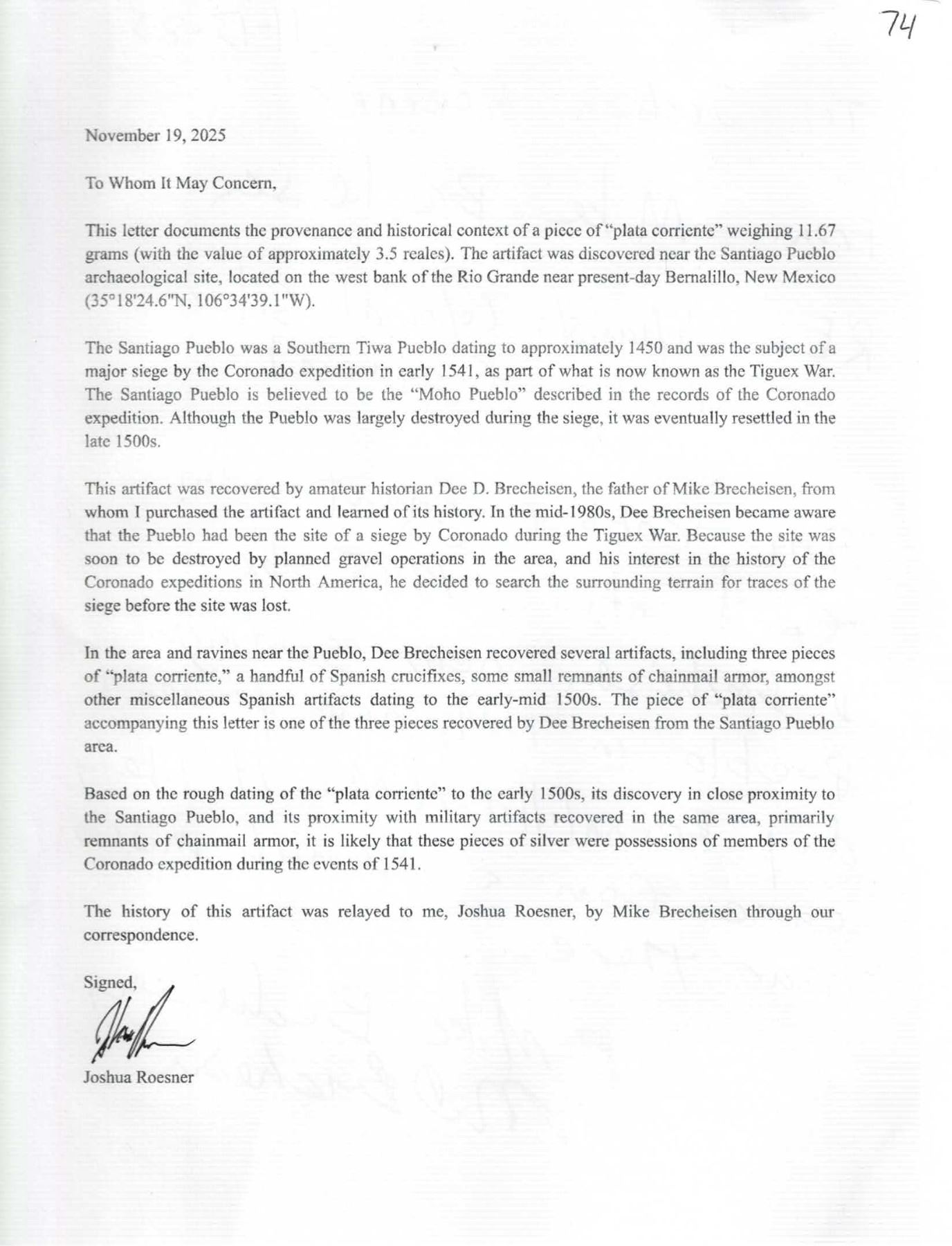 74

November 19, 2025

To Whom It May Concern,

This letter documents the provenance and historical context of a piece of "plata corriente" weighing 11.67 grams (with the value of approximately 3.5 reales). The artifact was discovered near the Santiago Pueblo archaeological site, located on the west bank of the Rio Grande near present-day Bernalillo, New Mexico (35°18'24.6"N, 106°34'39.1"W).

The Santiago Pueblo was a Southern Tiwa Pueblo dating to approximately 1450 and was the subject of a major siege by the Coronado expedition in early 1541, as part of what is now known as the Tiguex War. The Santiago Pueblo is believed to be the "Moho Pueblo" described in the records of the Coronado expedition. Although the Pueblo was largely destroyed during the siege, it was eventually resettled in the late 1500s.

This artifact was recovered by amateur historian Dee D. Brecheisen, the father of Mike Brecheisen, from whom I purchased the artifact and learned of its history. In the mid-1980s, Dee Brecheisen became aware that the Pueblo had been the site of a siege by Coronado during the Tiguex War. Because the site was soon to be destroyed by planned gravel operations in the area, and his interest in the history of the Coronado expeditions in North America, he decided to search the surrounding terrain for traces of the siege before the site was lost.

In the area and ravines near the Pueblo, Dee Brecheisen recovered several artifacts, including three pieces of "plata corriente," a handful of Spanish crucifixes, some small remnants of chainmail armor, amongst other miscellaneous Spanish artifacts dating to the early-mid 1500s. The piece of "plata corriente" accompanying this letter is one of the three pieces recovered by Dee Brecheisen from the Santiago Pueblo area.

Based on the rough dating of the "plata corriente" to the early 1500s, its discovery in close proximity to the Santiago Pueblo, and its proximity with military artifacts recovered in the same area, primarily remnants of chainmail armor, it is likely that these pieces of silver were possessions of members of the Coronado expedition during the events of 1541.

The history of this artifact was relayed to me, Joshua Roesner, by Mike Brecheisen through our correspondence.

Signed,

Joshua Roesner